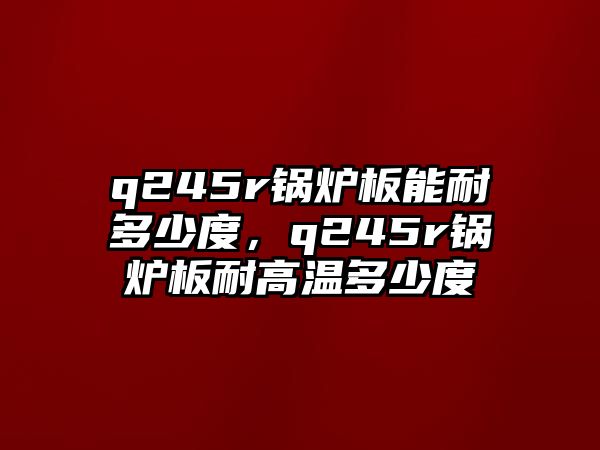 q245r锅炉板能耐多少度，q245r锅炉板耐高温多少度